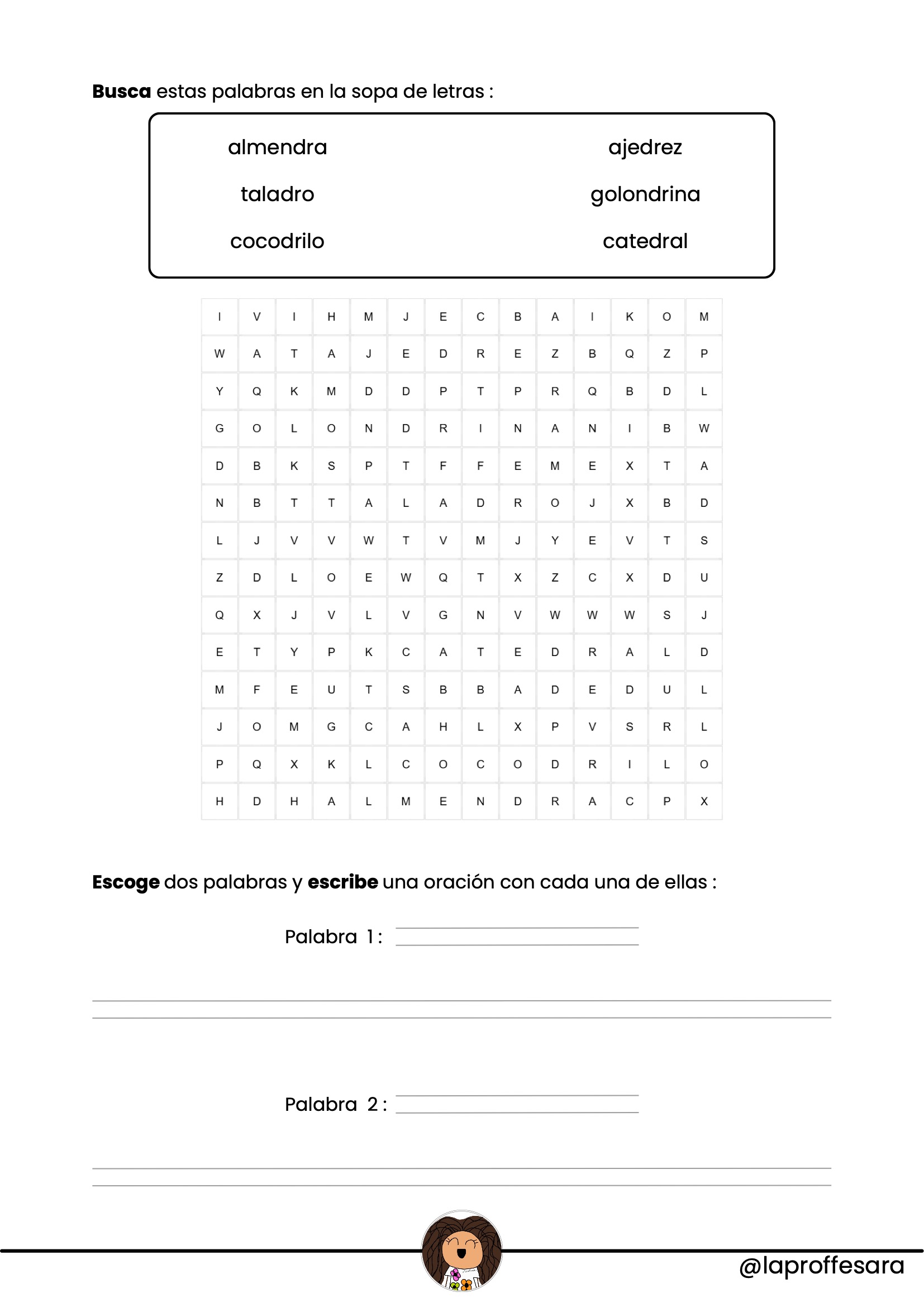 **Busca** estas palabras en la sopa de letras :

almendra
taladro
cocodrilo

ajedrez
golondrina
catedral

| I | V | I | H | M | J | E | C | B | A | I | K | O | M |
|---|---|---|---|---|---|---|---|---|---|---|---|---|---|
| W | A | T | A | J | E | D | R | E | Z | B | Q | Z | P |
| Y | Q | K | M | D | D | P | T | P | R | Q | B | D | L |
| G | O | L | O | N | D | R | I | N | A | N | I | B | W |
| D | B | K | S | P | T | F | F | E | M | E | X | T | A |
| N | B | T | T | A | L | A | D | R | O | J | X | B | D |
| L | J | V | V | W | T | V | M | J | Y | E | V | T | S |
| Z | D | L | O | E | W | Q | T | X | Z | C | X | D | U |
| Q | X | J | V | L | V | G | N | V | W | W | W | S | J |
| E | T | Y | P | K | C | A | T | E | D | R | A | L | D |
| M | F | E | U | T | S | B | B | A | D | E | D | U | L |
| J | O | M | G | C | A | H | L | X | P | V | S | R | L |
| P | Q | X | K | L | C | O | C | O | D | R | I | L | O |
| H | D | H | A | L | M | E | N | D | R | A | C | P | X |

**Escoge** dos palabras y **escribe** una oración con cada una de ellas :

Palabra 1 :

Palabra 2 :

@laproffesara